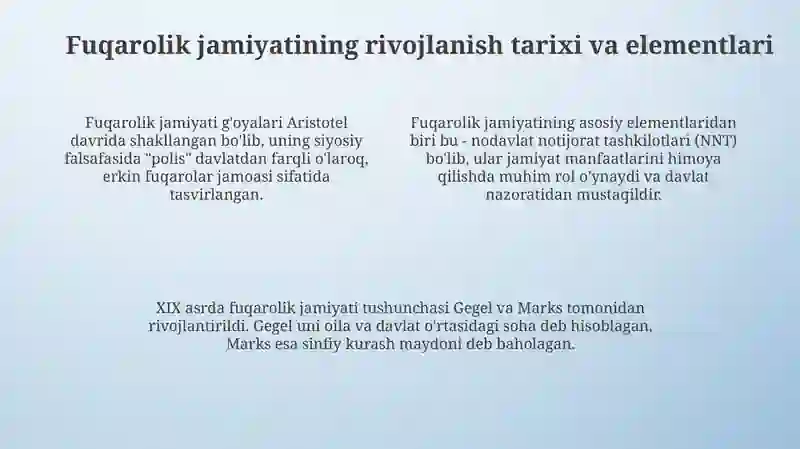 Fuqarolik jamiyatining rivojlanish tarixi va elementlari

Fuqarolik jamiyati g'oyalari Aristotel davrida shakllangan bo'lib, uning siyosiy falsafasida "polis" davlatdan farqli o'laroq, erkin fuqarolar jamoasi sifatida tasvirlangan.

Fuqarolik jamiyatining asosiy elementlaridan biri bu - nodavlat notijorat tashkilotlari (NNT) bo'lib, ular jamiyat manfaatlarini himoya qilishda muhim rol o'ynaydi va davlat nazoratidan mustaqildir.

XIX asrda fuqarolik jamiyati tushunchasi Gegel va Marks tomonidan rivojlantirildi. Gegel uni oila va davlat o'rtasidagi soha deb hisoblagan, Marks esa sinfiy kurash maydoni deb baholagan.